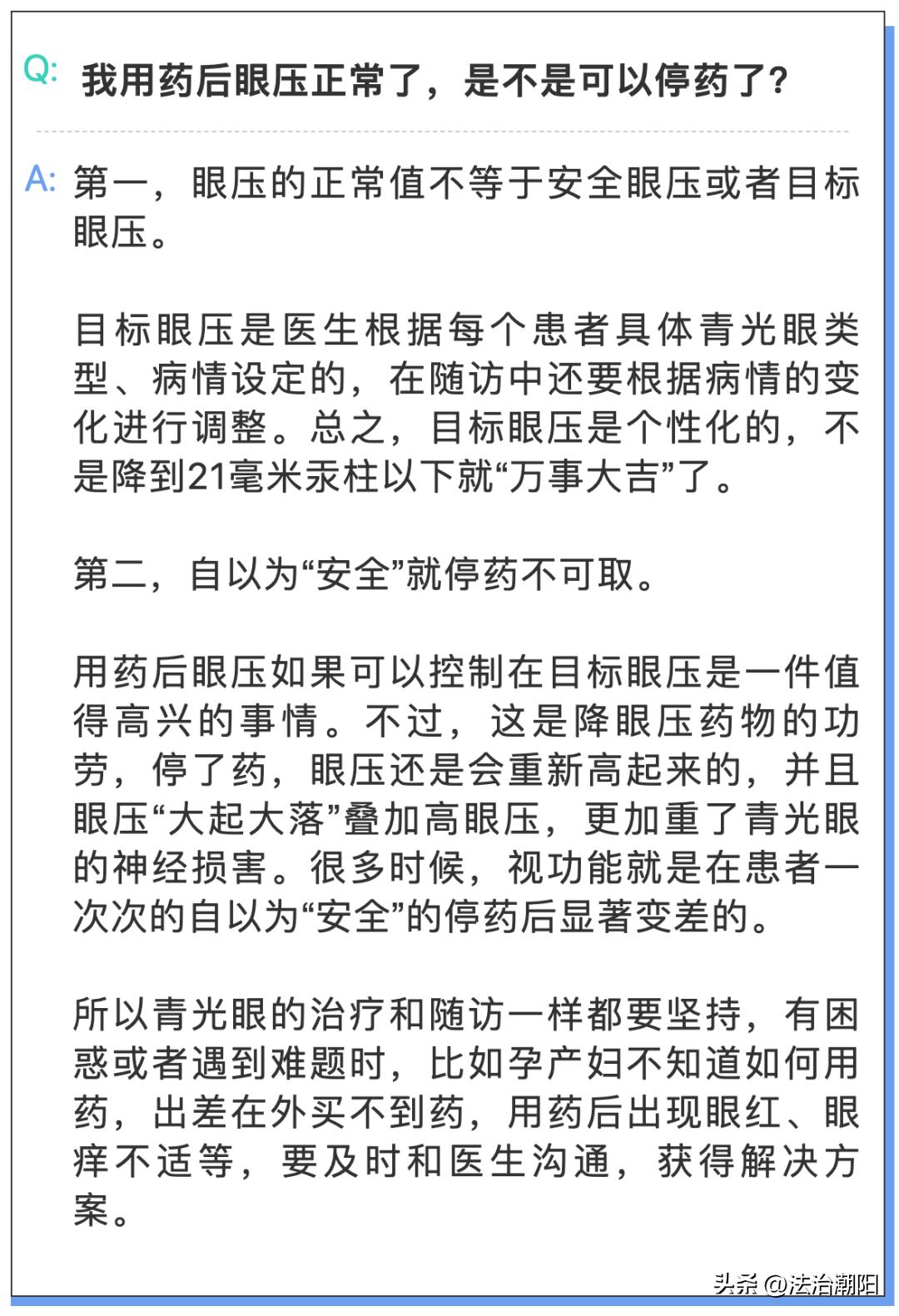 Q: 我用药后眼压正常了，是不是可以停药了？

A: 第一，眼压的正常值不等于安全眼压或者目标眼压。

目标眼压是医生根据每个患者具体青光眼类型、病情设定的，在随访中还要根据病情的变化进行调整。总之，目标眼压是个性化的，不是降到21毫米汞柱以下就“万事大吉”了。

第二，自以为“安全”就停药不可取。

用药后眼压如果可以控制在目标眼压是一件值得高兴的事情。不过，这是降眼压药物的功劳，停了药，眼压还是会重新高起来的，并且眼压“大起大落”叠加高眼压，更加重了青光眼的神经损害。很多时候，视功能就是在患者一次次的自以为“安全”的停药后显著变差的。

所以青光眼的治疗和随访一样都要坚持，有困惑或者遇到难题时，比如孕产妇不知道如何用药，出差在外买不到药，用药后出现眼红、眼痒不适等，要及时和医生沟通，获得解决方案。

头条 @法治潮阳